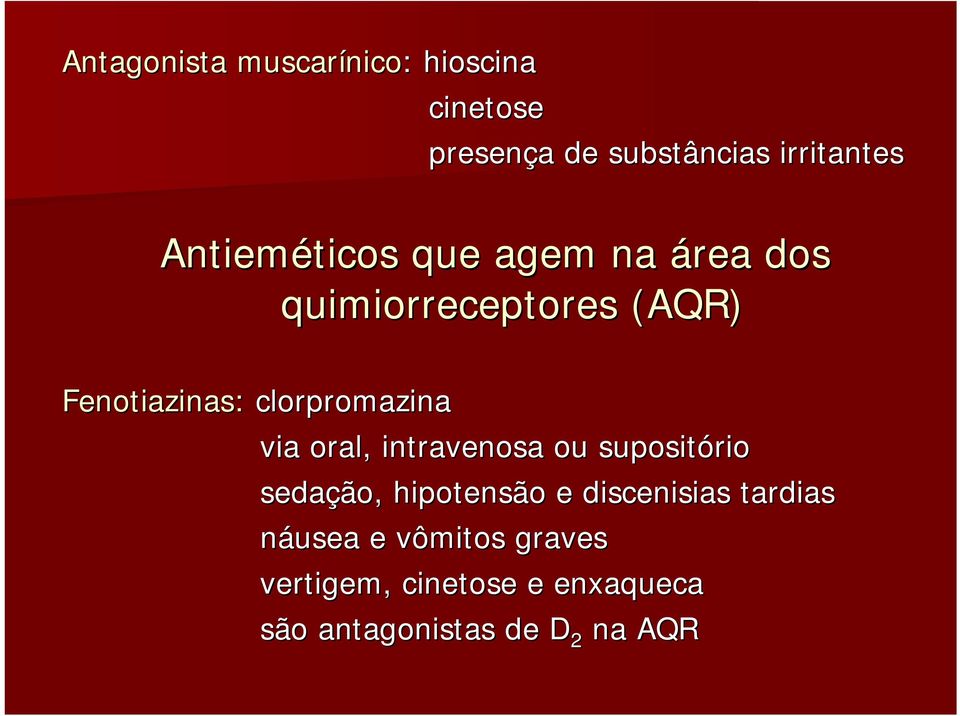 Antagonista muscarínico: hioscina
cinetose
presença de substâncias irritantes

Antieméticos que agem na área dos quimiorreceptores (AQR)

Fenotiazinas: clorpromazina
via oral, intravenosa ou supositório
sedação, hipotensão e discenisias tardias
náusea e vômitos graves
vertigem, cinetose e enxaqueca
são antagonistas de $D_2$ na AQR